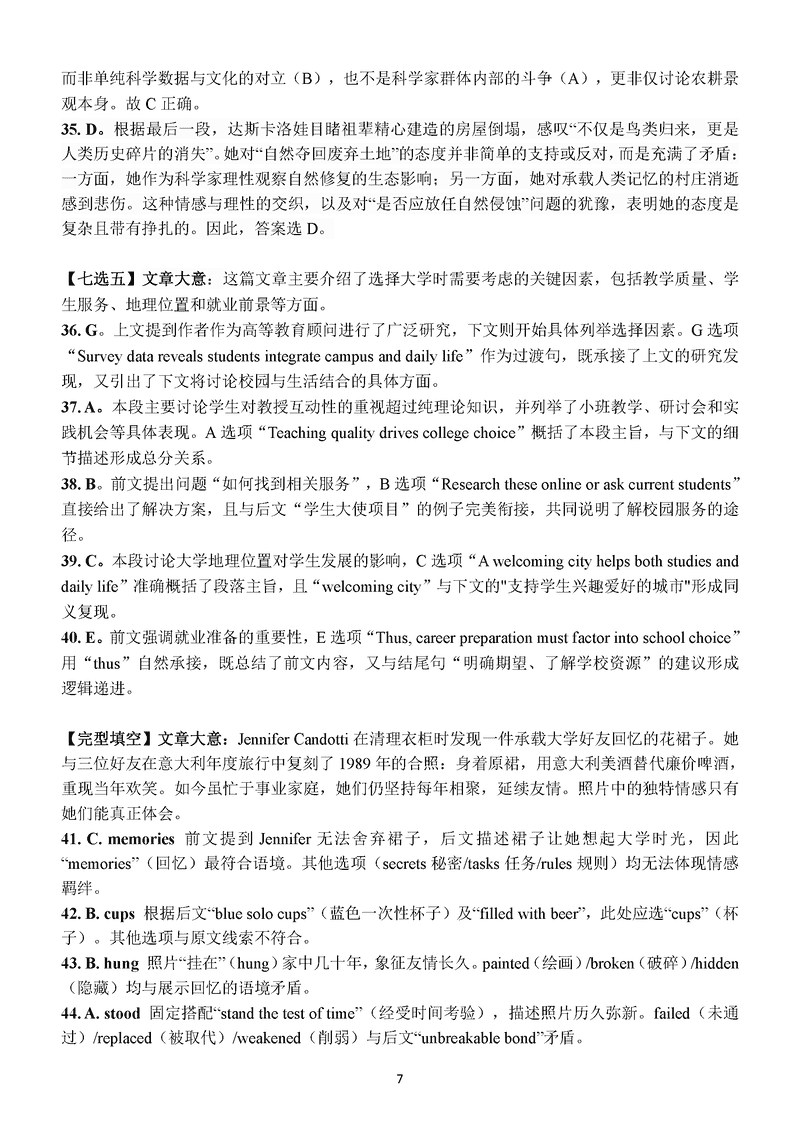 而非单纯科学数据与文化的对立（B），也不是科学家群体内部的斗争（A），更非仅讨论农耕景观本身。故 C 正确。

35. D。根据最后一段，达斯卡洛娃目睹祖辈精心建造的房屋倒塌，感叹“不仅是鸟类归来，更是人类历史碎片的消失”。她对“自然夺回废弃土地”的态度并非简单的支持或反对，而是充满了矛盾：一方面，她作为科学家理性观察自然修复的生态影响；另一方面，她对承载人类记忆的村庄消逝感到悲伤。这种情感与理性的交织，以及对“是否应放任自然侵蚀”问题的犹豫，表明她的态度是复杂且带有挣扎的。因此，答案选 D。

【七选五】文章大意：这篇文章主要介绍了选择大学时需要考虑的关键因素，包括教学质量、学生服务、地理位置和就业前景等方面。

36. G。上文提到作者作为高等教育顾问进行了广泛研究，下文则开始具体列举选择因素。G 选项“Survey data reveals students integrate campus and daily life”作为过渡句，既承接了上文的研究发现，又引出了下文将讨论校园与生活结合的具体方面。

37. A。本段主要讨论学生对教授互动性的重视超过纯理论知识，并列举了小班教学、研讨会和实践机会等具体表现。A 选项“Teaching quality drives college choice”概括了本段主旨，与下文的细节描述形成总分关系。

38. B。前文提出问题“如何找到相关服务”，B 选项“Research these online or ask current students”直接给出了解决方案，且与后文“学生大使项目”的例子完美衔接，共同说明了解校园服务的途径。

39. C。本段讨论大学地理位置对学生发展的影响，C 选项“A welcoming city helps both studies and daily life”准确概括了段落主旨，且“welcoming city”与下文的"支持学生兴趣爱好的城市"形成同义复现。

40. E。前文强调就业准备的重要性，E 选项“Thus, career preparation must factor into school choice”用“thus”自然承接，既总结了前文内容，又与结尾句“明确期望、了解学校资源”的建议形成逻辑递进。

【完型填空】文章大意：Jennifer Candotti 在清理衣柜时发现一件承载大学好友回忆的花裙子。她与三位好友在意大利年度旅行中复刻了 1989 年的合照：身着原裙，用意大利美酒替代廉价啤酒，重现当年欢笑。如今虽忙于事业家庭，她们仍坚持每年相聚，延续友情。照片中的独特情感只有她们能真正体会。

41. C. memories 前文提到 Jennifer 无法舍弃裙子，后文描述裙子让她想起大学时光，因此“memories”（回忆）最符合语境。其他选项（secrets 秘密/tasks 任务/rules 规则）均无法体现情感羁绊。

42. B. cups 根据后文“blue solo cups”（蓝色一次性杯子）及“filled with beer”，此处应选“cups”（杯子）。其他选项与原文线索不符合。

43. B. hung 照片“挂在”（hung）家中几十年，象征友情长久。painted（绘画）/broken（破碎）/hidden（隐藏）均与展示回忆的语境矛盾。

44. A. stood 固定搭配“stand the test of time”（经受时间考验），描述照片历久弥新。failed（未通过）/replaced（被取代）/weakened（削弱）与后文“unbreakable bond”矛盾。

7